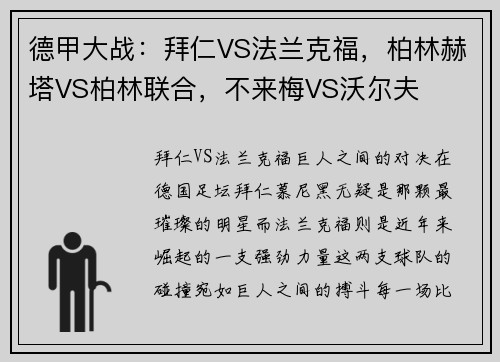 德甲大战：拜仁VS法兰克福，柏林赫塔VS柏林联合，不来梅VS沃尔夫

拜仁VS法兰克福巨人之间的对决在德国足坛拜仁慕尼黑无疑是那颗最璀璨的明星而法兰克福则是近年来崛起的一支强劲力量这两支球队的碰撞宛如巨人之间的搏斗每一场比